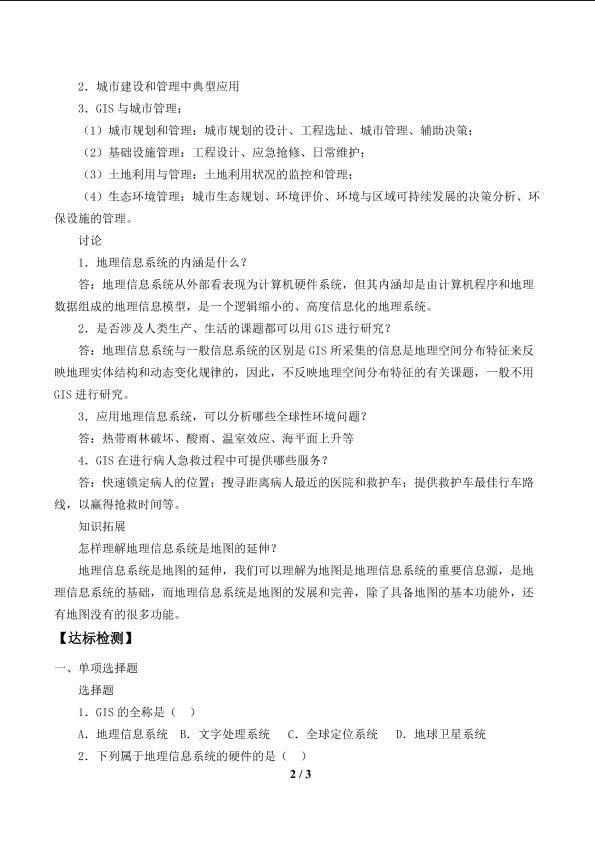 2．城市建设和管理中典型应用

3．GIS 与城市管理：

（1）城市规划和管理：城市规划的设计、工程选址、城市管理、辅助决策；

（2）基础设施管理：工程设计、应急抢修、日常维护；

（3）土地利用与管理：土地利用状况的监控和管理；

（4）生态环境管理：城市生态规划、环境评价、环境与区域可持续发展的决策分析、环保设施的管理。

讨论

1．地理信息系统的内涵是什么？

答：地理信息系统从外部看表现为计算机硬件系统，但其内涵却是由计算机程序和地理数据组成的地理信息模型，是一个逻辑缩小的、高度信息化的地理系统。

2．是否涉及人类生产、生活的课题都可以用 GIS 进行研究？

答：地理信息系统与一般信息系统的区别是 GIS 所采集的信息是地理空间分布特征来反映地理实体结构和动态变化规律的，因此，不反映地理空间分布特征的有关课题，一般不用 GIS 进行研究。

3．应用地理信息系统，可以分析哪些全球性环境问题？

答：热带雨林破坏、酸雨、温室效应、海平面上升等

4．GIS 在进行病人急救过程中可提供哪些服务？

答：快速锁定病人的位置；搜寻距离病人最近的医院和救护车；提供救护车最佳行车路线，以赢得抢救时间等。

知识拓展

怎样理解地理信息系统是地图的延伸？

地理信息系统是地图的延伸，我们可以理解为地图是地理信息系统的重要信息源，是地理信息系统的基础，而地理信息系统是地图的发展和完善，除了具备地图的基本功能外，还有地图没有的很多功能。

【达标检测】

一、单项选择题

选择题

1．GIS 的全称是（ ）

A．地理信息系统 B．文字处理系统 C．全球定位系统 D．地球卫星系统

2．下列属于地理信息系统的硬件的是（ ）

2 / 3